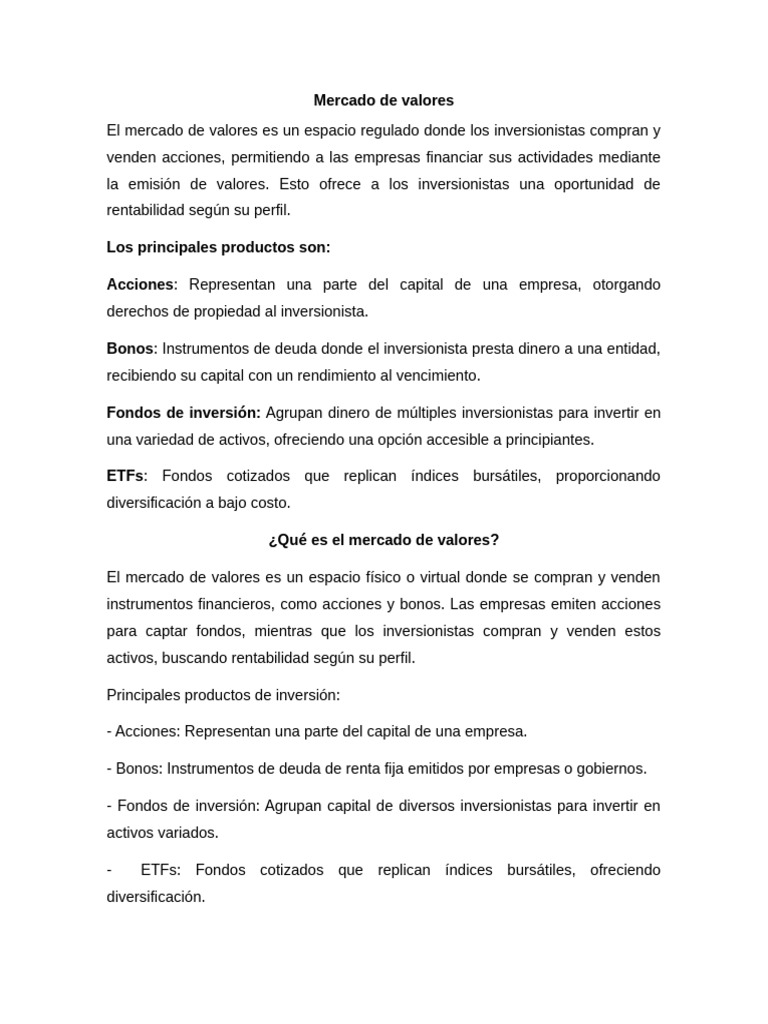 Mercado de valores

El mercado de valores es un espacio regulado donde los inversionistas compran y venden acciones, permitiendo a las empresas financiar sus actividades mediante la emisión de valores. Esto ofrece a los inversionistas una oportunidad de rentabilidad según su perfil.

Los principales productos son:

Acciones: Representan una parte del capital de una empresa, otorgando derechos de propiedad al inversionista.

Bonos: Instrumentos de deuda donde el inversionista presta dinero a una entidad, recibiendo su capital con un rendimiento al vencimiento.

Fondos de inversión: Agrupan dinero de múltiples inversionistas para invertir en una variedad de activos, ofreciendo una opción accesible a principiantes.

ETFs: Fondos cotizados que replican índices bursátiles, proporcionando diversificación a bajo costo.

¿Qué es el mercado de valores?

El mercado de valores es un espacio físico o virtual donde se compran y venden instrumentos financieros, como acciones y bonos. Las empresas emiten acciones para captar fondos, mientras que los inversionistas compran y venden estos activos, buscando rentabilidad según su perfil.

Principales productos de inversión:

- Acciones: Representan una parte del capital de una empresa.

- Bonos: Instrumentos de deuda de renta fija emitidos por empresas o gobiernos.

- Fondos de inversión: Agrupan capital de diversos inversionistas para invertir en activos variados.

- ETFs: Fondos cotizados que replican índices bursátiles, ofreciendo diversificación.